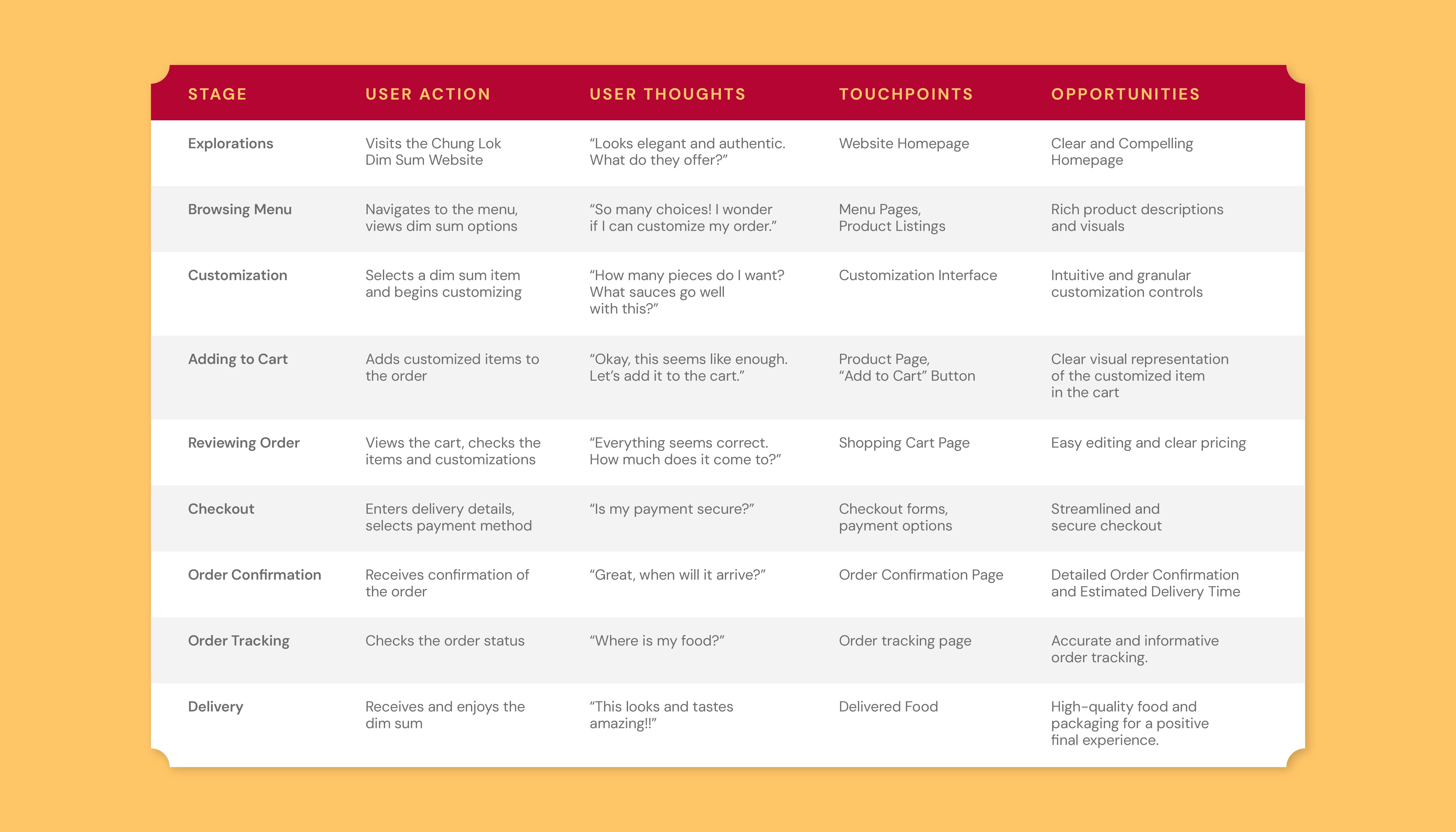 | STAGE | USER ACTION | USER THOUGHTS | TOUCHPOINTS | OPPORTUNITIES |
|---|---|---|---|---|
| Explorations | Visits the Chung Lok Dim Sum Website | “Looks elegant and authentic. What do they offer?” | Website Homepage | Clear and Compelling Homepage |
| Browsing Menu | Navigates to the menu, views dim sum options | “So many choices! I wonder if I can customize my order.” | Menu Pages, Product Listings | Rich product descriptions and visuals |
| Customization | Selects a dim sum item and begins customizing | “How many pieces do I want? What sauces go well with this?” | Customization Interface | Intuitive and granular customization controls |
| Adding to Cart | Adds customized items to the order | “Okay, this seems like enough. Let’s add it to the cart.” | Product Page, “Add to Cart” Button | Clear visual representation of the customized item in the cart |
| Reviewing Order | Views the cart, checks the items and customizations | “Everything seems correct. How much does it come to?” | Shopping Cart Page | Easy editing and clear pricing |
| Checkout | Enters delivery details, selects payment method | “Is my payment secure?” | Checkout forms, payment options | Streamlined and secure checkout |
| Order Confirmation | Receives confirmation of the order | “Great, when will it arrive?” | Order Confirmation Page | Detailed Order Confirmation and Estimated Delivery Time |
| Order Tracking | Checks the order status | “Where is my food?” | Order tracking page | Accurate and informative order tracking. |
| Delivery | Receives and enjoys the dim sum | “This looks and tastes amazing!!” | Delivered Food | High-quality food and packaging for a positive final experience. |